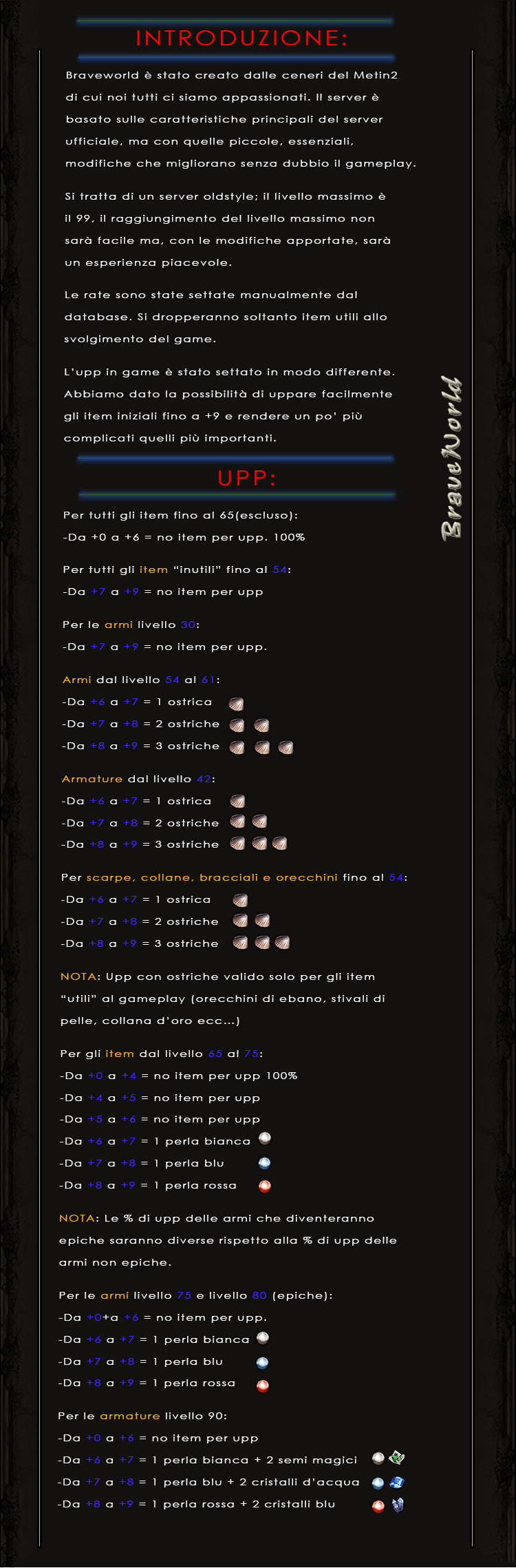 INTRODUZIONE:

Braveworld è stato creato dalle ceneri del Metin2 di cui noi tutti ci siamo appassionati. Il server è basato sulle caratteristiche principali del server ufficiale, ma con quelle piccole, essenziali, modifiche che migliorano senza dubbio il gameplay.

Si tratta di un server oldstyle; il livello massimo è il 99, il raggiungimento del livello massimo non sarà facile ma, con le modifiche apportate, sarà un esperienza piacevole.

Le rate sono state settate manualmente dal database. Si dropperanno soltanto item utili allo svolgimento del game.

L'upp in game è stato settato in modo differente. Abbiamo dato la possibilità di uppare facilmente gli item iniziali fino a +9 e rendere un po' più complicati quelli più importanti.

BraveWorld

UPP:

Per tutti gli item fino al 65(escluso):
-Da +0 a +6 = no item per upp. 100%

Per tutti gli item "inutili" fino al 54:
-Da +7 a +9 = no item per upp

Per le armi livello 30:
-Da +7 a +9 = no item per upp.

Armi dal livello 54 al 61:
-Da +6 a +7 = 1 ostrica
-Da +7 a +8 = 2 ostriche
-Da +8 a +9 = 3 ostriche

Armature dal livello 42:
-Da +6 a +7 = 1 ostrica
-Da +7 a +8 = 2 ostriche
-Da +8 a +9 = 3 ostriche

Per scarpe, collane, bracciali e orecchini fino al 54:
-Da +6 a +7 = 1 ostrica
-Da +7 a +8 = 2 ostriche
-Da +8 a +9 = 3 ostriche

NOTA: Upp con ostriche valido solo per gli item "utili" al gameplay (orecchini di ebano, stivali di pelle, collana d'oro ecc...)

Per gli item dal livello 65 al 75:
-Da +0 a +4 = no item per upp 100%
-Da +4 a +5 = no item per upp
-Da +5 a +6 = no item per upp
-Da +6 a +7 = 1 perla bianca
-Da +7 a +8 = 1 perla blu
-Da +8 a +9 = 1 perla rossa

NOTA: Le % di upp delle armi che diventeranno epiche saranno diverse rispetto alla % di upp delle armi non epiche.

Per le armi livello 75 e livello 80 (epiche):
-Da +0+a +6 = no item per upp.
-Da +6 a +7 = 1 perla bianca
-Da +7 a +8 = 1 perla blu
-Da +8 a +9 = 1 perla rossa

Per le armature livello 90:
-Da +0 a +6 = no item per upp
-Da +6 a +7 = 1 perla bianca + 2 semi magici
-Da +7 a +8 = 1 perla blu + 2 cristalli d'acqua
-Da +8 a +9 = 1 perla rossa + 2 cristalli blu